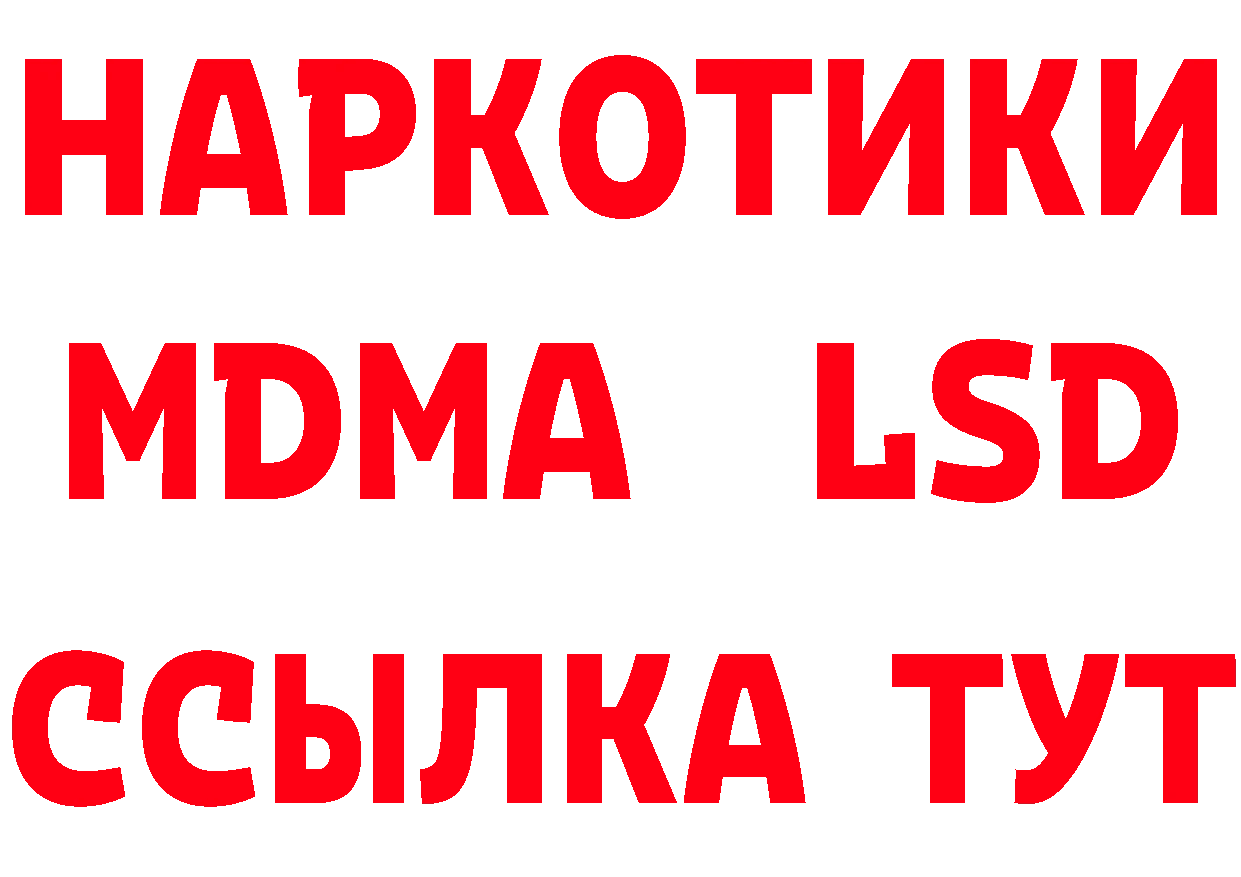 НАРКОТИКИ
MDMA LSD
ССЫЛКА ТУТ